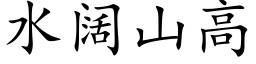 水阔山高